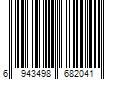 6 943498 682041